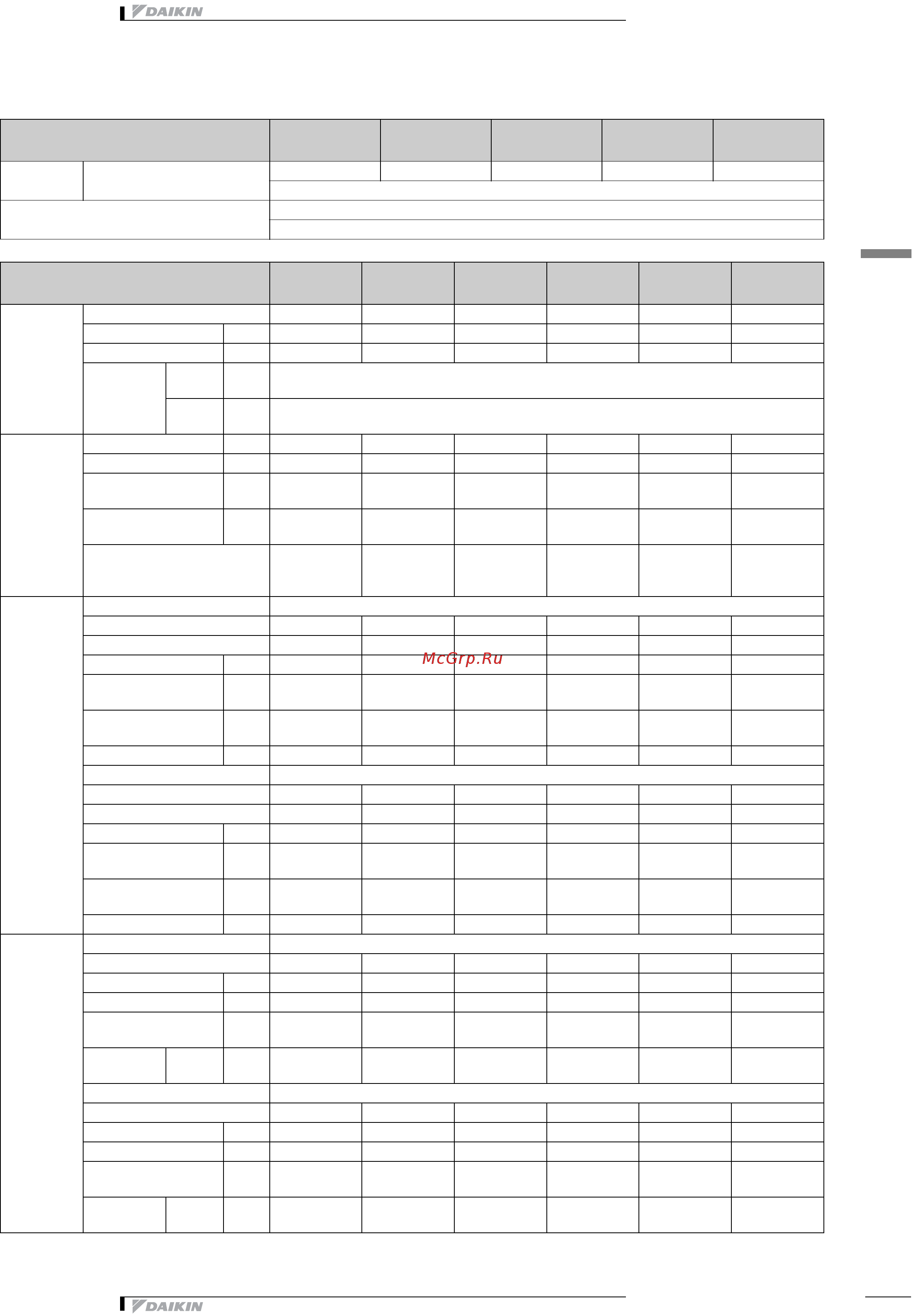 DAIKIN

McGrp.Ru

DAIKIN